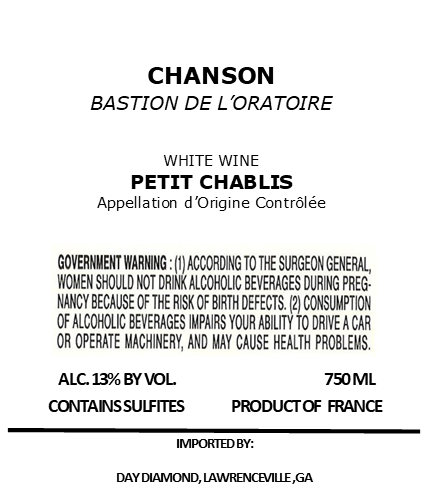 CHANSON
BASTION DE L'ORATOIRE

WHITE WINE
PETIT CHABLIS
Appellation d'Origine Contrôlée

GOVERNMENT WARNING : (1) ACCORDING TO THE SURGEON GENERAL, WOMEN SHOULD NOT DRINK ALCOHOLIC BEVERAGES DURING PREGNANCY BECAUSE OF THE RISK OF BIRTH DEFECTS. (2) CONSUMPTION OF ALCOHOLIC BEVERAGES IMPAIRS YOUR ABILITY TO DRIVE A CAR OR OPERATE MACHINERY, AND MAY CAUSE HEALTH PROBLEMS.

ALC. 13% BY VOL.
750 ML
CONTAINS SULFITES
PRODUCT OF FRANCE

IMPORTED BY:

DAY DIAMOND, LAWRENCEVILLE ,GA